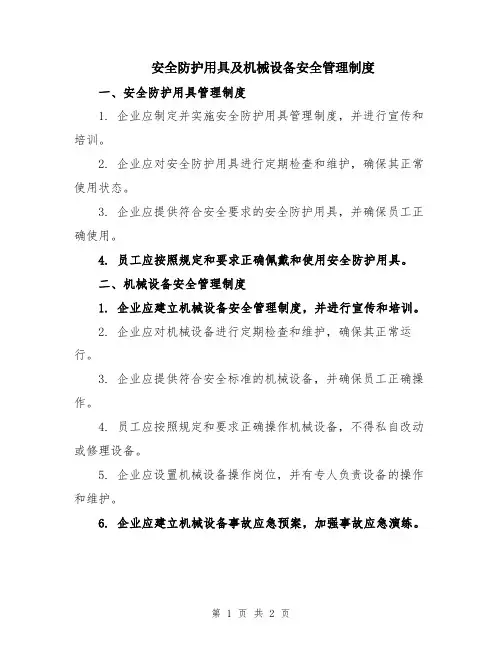 安全防护用具及机械设备安全管理制度

一、安全防护用具管理制度

1. 企业应制定并实施安全防护用具管理制度，并进行宣传和培训。

2. 企业应对安全防护用具进行定期检查和维护，确保其正常使用状态。

3. 企业应提供符合安全要求的安全防护用具，并确保员工正确使用。

4. 员工应按照规定和要求正确佩戴和使用安全防护用具。

二、机械设备安全管理制度

1. 企业应建立机械设备安全管理制度，并进行宣传和培训。

2. 企业应对机械设备进行定期检查和维护，确保其正常运行。

3. 企业应提供符合安全标准的机械设备，并确保员工正确操作。

4. 员工应按照规定和要求正确操作机械设备，不得私自改动或修理设备。

5. 企业应设置机械设备操作岗位，并有专人负责设备的操作和维护。

6. 企业应建立机械设备事故应急预案，加强事故应急演练。

第 1 页 共 2 页